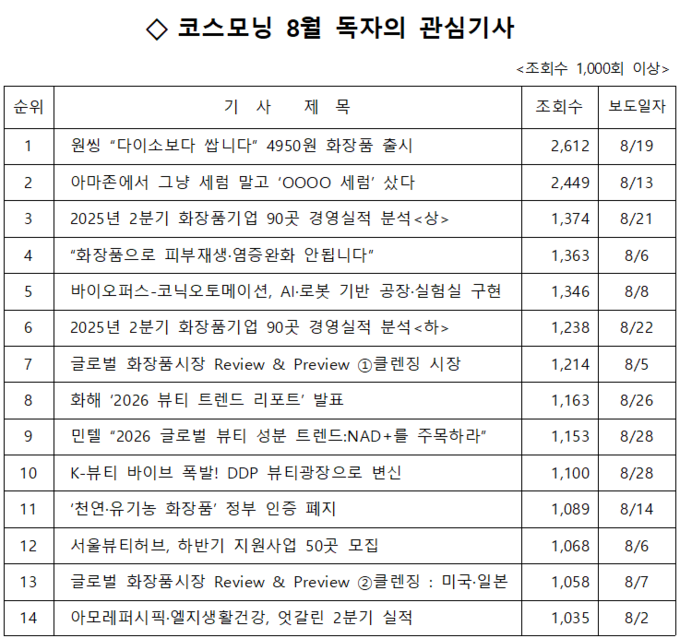 ◇ 코스모닝 8월 독자의 관심기사

<조회수 1,000회 이상>

| 순위 | 기 사 제 목 | 조회수 | 보도일자 |
|---|---|---|---|
| 1 | 원씽 “다이소보다 쌉니다” 4950원 화장품 출시 | 2,612 | 8/19 |
| 2 | 아마존에서 그냥 세럼 말고 ‘OOOO 세럼’ 샀다 | 2,449 | 8/13 |
| 3 | 2025년 2분기 화장품기업 90곳 경영실적 분석<상> | 1,374 | 8/21 |
| 4 | “화장품으로 피부재생·염증완화 안됩니다” | 1,363 | 8/6 |
| 5 | 바이오퍼스-코닉오토메이션, AI·로봇 기반 공장·실험실 구현 | 1,346 | 8/8 |
| 6 | 2025년 2분기 화장품기업 90곳 경영실적 분석<하> | 1,238 | 8/22 |
| 7 | 글로벌 화장품시장 Review & Preview ①클렌징 시장 | 1,214 | 8/5 |
| 8 | 화해 ‘2026 뷰티 트렌드 리포트’ 발표 | 1,163 | 8/26 |
| 9 | 민텔 “2026 글로벌 뷰티 성분 트렌드:NAD+를 주목하라” | 1,153 | 8/28 |
| 10 | K-뷰티 바이브 폭발! DDP 뷰티광장으로 변신 | 1,100 | 8/28 |
| 11 | ‘천연·유기농 화장품’ 정부 인증 폐지 | 1,089 | 8/14 |
| 12 | 서울뷰티허브, 하반기 지원사업 50곳 모집 | 1,068 | 8/6 |
| 13 | 글로벌 화장품시장 Review & Preview ②클렌징 : 미국·일본 | 1,058 | 8/7 |
| 14 | 아모레퍼시픽·엘지생활건강, 엇갈린 2분기 실적 | 1,035 | 8/2 |